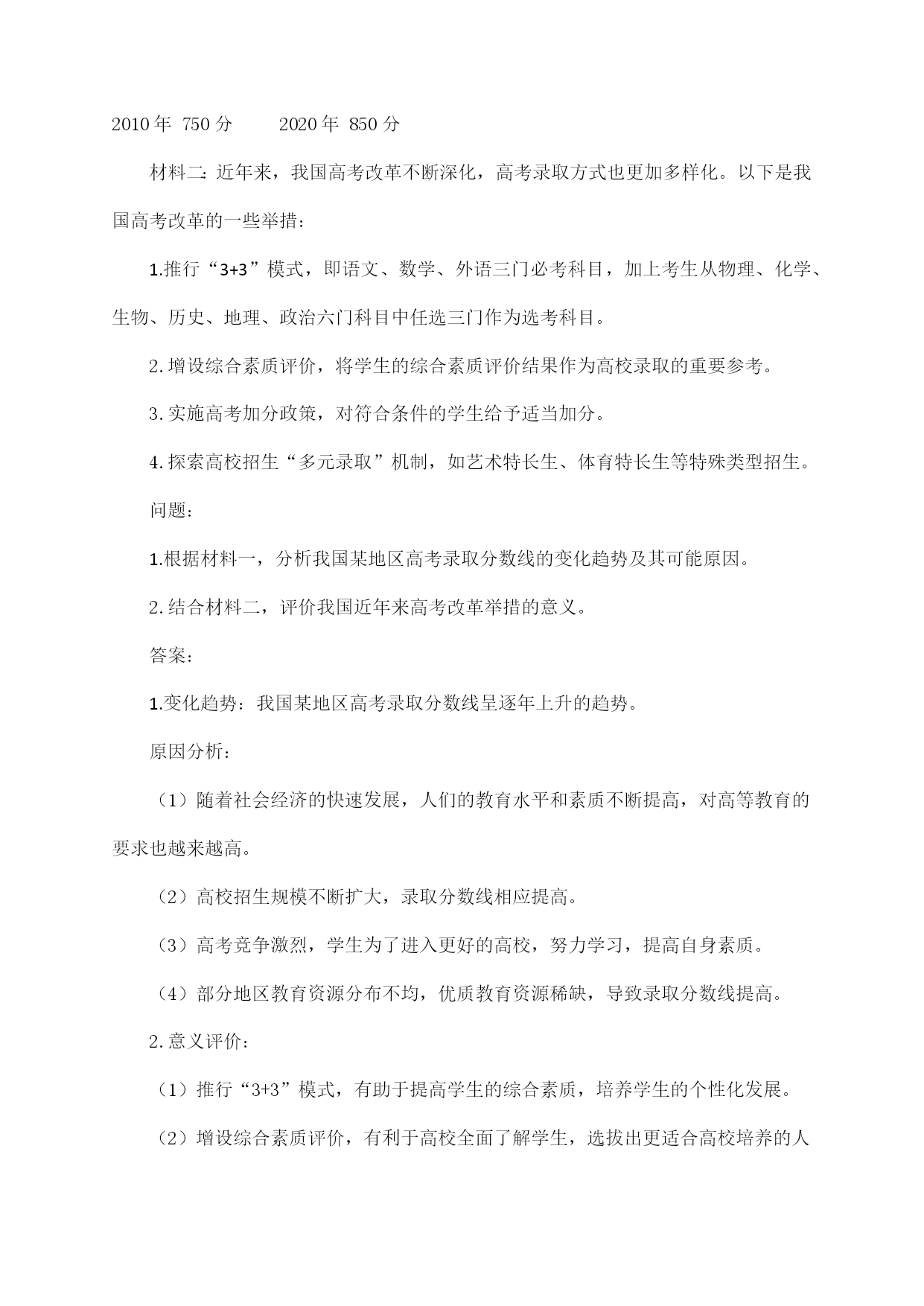 2010年 750分　　2020年 850分

材料二：近年来，我国高考改革不断深化，高考录取方式也更加多样化。以下是我国高考改革的一些举措：

1.推行“3+3”模式，即语文、数学、外语三门必考科目，加上考生从物理、化学、生物、历史、地理、政治六门科目中任选三门作为选考科目。

2.增设综合素质评价，将学生的综合素质评价结果作为高校录取的重要参考。

3.实施高考加分政策，对符合条件的学生给予适当加分。

4.探索高校招生“多元录取”机制，如艺术特长生、体育特长生等特殊类型招生。

问题：

1.根据材料一，分析我国某地区高考录取分数线的变化趋势及其可能原因。

2.结合材料二，评价我国近年来高考改革举措的意义。

答案：

1.变化趋势：我国某地区高考录取分数线呈逐年上升的趋势。

原因分析：

（1）随着社会经济的快速发展，人们的教育水平和素质不断提高，对高等教育的要求也越来越高。

（2）高校招生规模不断扩大，录取分数线相应提高。

（3）高考竞争激烈，学生为了进入更好的高校，努力学习，提高自身素质。

（4）部分地区教育资源分布不均，优质教育资源稀缺，导致录取分数线提高。

2.意义评价：

（1）推行“3+3”模式，有助于提高学生的综合素质，培养学生的个性化发展。

（2）增设综合素质评价，有利于高校全面了解学生，选拔出更适合高校培养的人